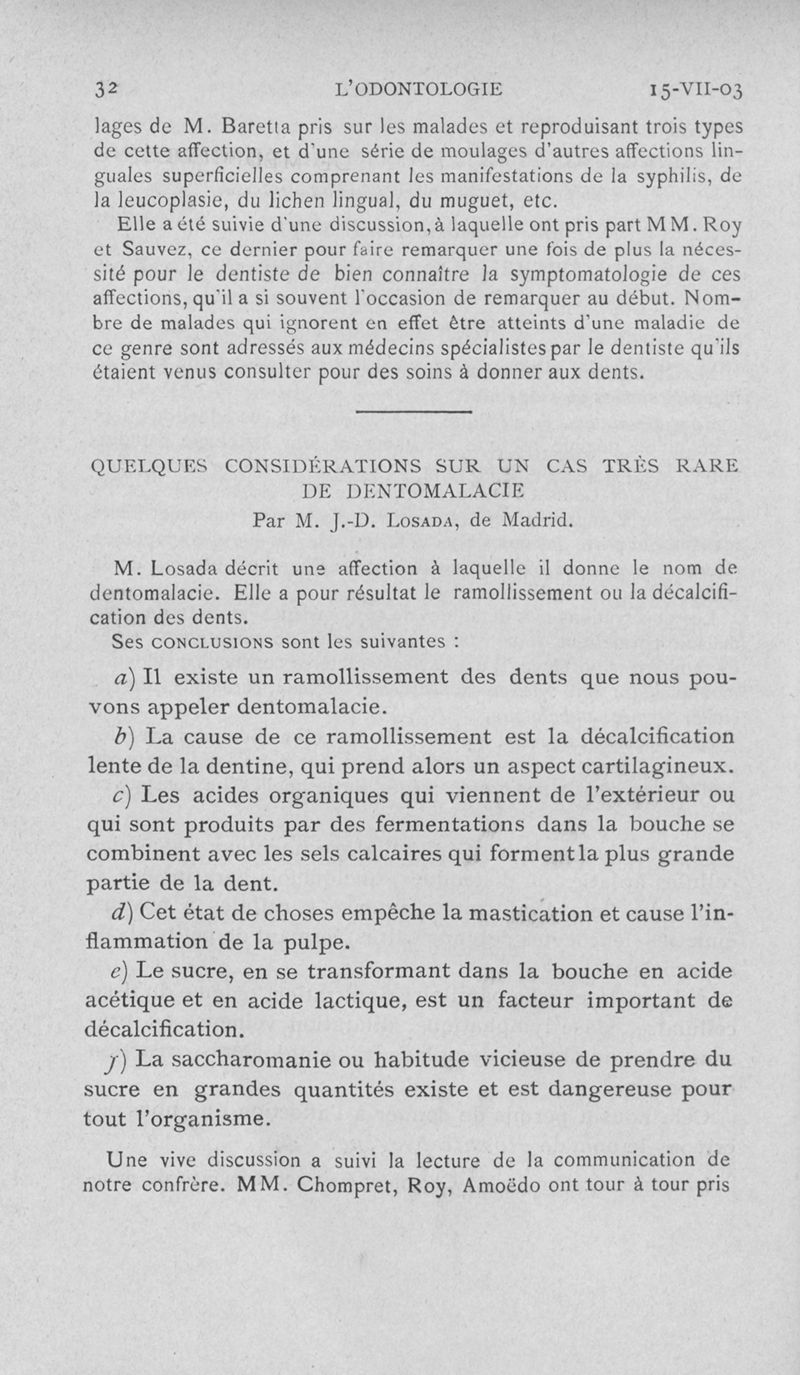 32 L'ODONTOLOGIE 15-VII-03

lages de M. Baretta pris sur les malades et reproduisant trois types de cette affection, et d'une série de moulages d'autres affections linguales superficielles comprenant les manifestations de la syphilis, de la leucoplasie, du lichen lingual, du muguet, etc.

Elle a été suivie d'une discussion, à laquelle ont pris part MM. Roy et Sauvez, ce dernier pour faire remarquer une fois de plus la nécessité pour le dentiste de bien connaître la symptomatologie de ces affections, qu'il a si souvent l'occasion de remarquer au début. Nombre de malades qui ignorent en effet être atteints d'une maladie de ce genre sont adressés aux médecins spécialistes par le dentiste qu'ils étaient venus consulter pour des soins à donner aux dents.

QUELQUES CONSIDÉRATIONS SUR UN CAS TRÈS RARE DE DENTOMALACIE
Par M. J.-D. LOSADA, de Madrid.

M. Losada décrit une affection à laquelle il donne le nom de dentomalacie. Elle a pour résultat le ramollissement ou la décalcification des dents.

Ses CONCLUSIONS sont les suivantes :

a) Il existe un ramollissement des dents que nous pouvons appeler dentomalacie.

b) La cause de ce ramollissement est la décalcification lente de la dentine, qui prend alors un aspect cartilagineux.

c) Les acides organiques qui viennent de l'extérieur ou qui sont produits par des fermentations dans la bouche se combinent avec les sels calcaires qui forment la plus grande partie de la dent.

d) Cet état de choses empêche la mastication et cause l'inflammation de la pulpe.

e) Le sucre, en se transformant dans la bouche en acide acétique et en acide lactique, est un facteur important de décalcification.

f) La saccharomanie ou habitude vicieuse de prendre du sucre en grandes quantités existe et est dangereuse pour tout l'organisme.

Une vive discussion a suivi la lecture de la communication de notre confrère. MM. Chompret, Roy, Amoëdo ont tour à tour pris